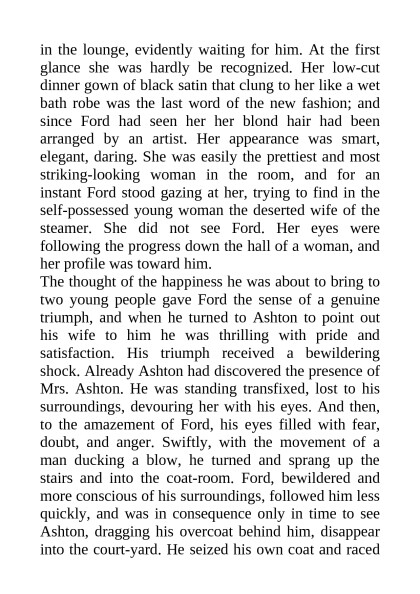 in the lounge, evidently waiting for him. At the first glance she was hardly be recognized. Her low-cut dinner gown of black satin that clung to her like a wet bath robe was the last word of the new fashion; and since Ford had seen her her blond hair had been arranged by an artist. Her appearance was smart, elegant, daring. She was easily the prettiest and most striking-looking woman in the room, and for an instant Ford stood gazing at her, trying to find in the self-possessed young woman the deserted wife of the steamer. She did not see Ford. Her eyes were following the progress down the hall of a woman, and her profile was toward him.
The thought of the happiness he was about to bring to two young people gave Ford the sense of a genuine triumph, and when he turned to Ashton to point out his wife to him he was thrilling with pride and satisfaction. His triumph received a bewildering shock. Already Ashton had discovered the presence of Mrs. Ashton. He was standing transfixed, lost to his surroundings, devouring her with his eyes. And then, to the amazement of Ford, his eyes filled with fear, doubt, and anger. Swiftly, with the movement of a man ducking a blow, he turned and sprang up the stairs and into the coat-room. Ford, bewildered and more conscious of his surroundings, followed him less quickly, and was in consequence only in time to see Ashton, dragging his overcoat behind him, disappear into the court-yard. He seized his own coat and raced